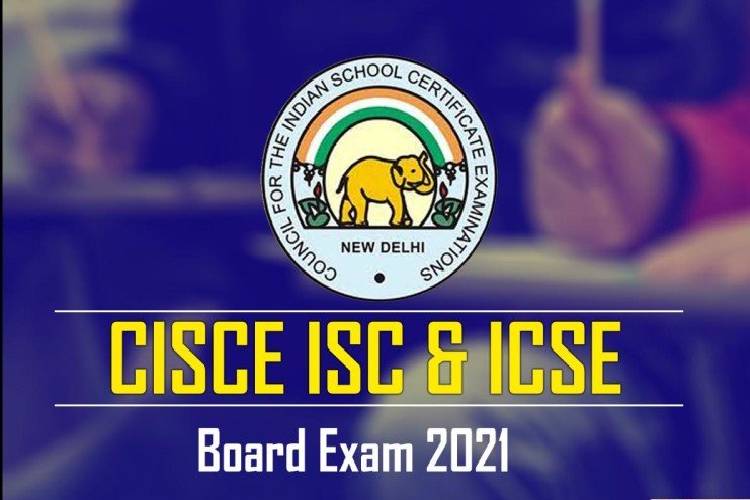 COUNCIL FOR THE INDIAN SCHOOL CERTIFICATE EXAMINATIONS
NEW DELHI

CISCE ISC & ICSE

Board Exam 2021